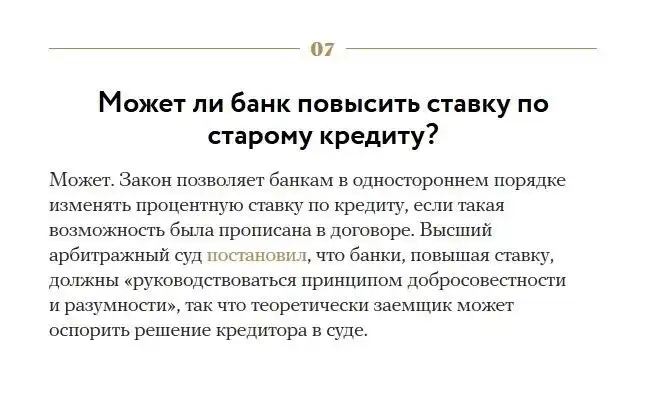 07

Может ли банк повысить ставку по старому кредиту?

Может. Закон позволяет банкам в одностороннем порядке изменять процентную ставку по кредиту, если такая возможность была прописана в договоре. Высший арбитражный суд постановил, что банки, повышая ставку, должны «руководствоваться принципом добросовестности и разумности», так что теоретически заемщик может оспорить решение кредитора в суде.